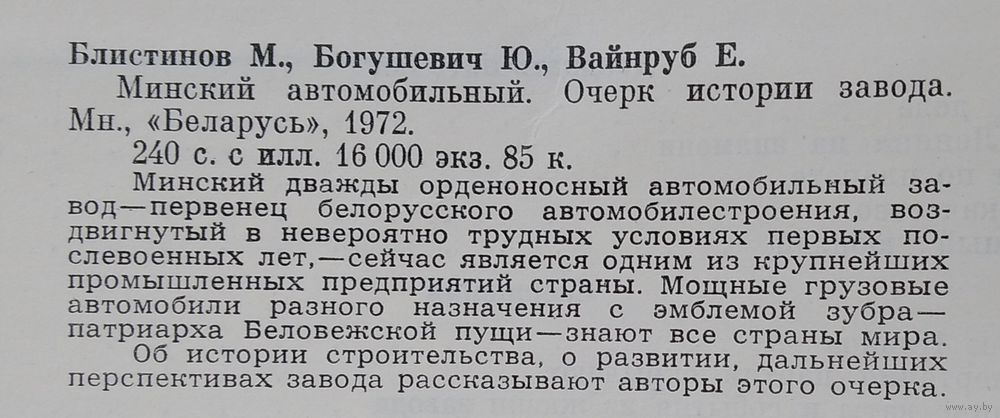 Блистинов М., Богушевич Ю., Вайнруб Е.

Минский автомобильный. Очерк истории завода. Мн., «Беларусь», 1972.

240 с. с илл. 16 000 экз. 85 к.

Минский дважды орденоносный автомобильный завод—первенец белорусского автомобилестроения, воздвигнутый в невероятно трудных условиях первых послевоенных лет,—сейчас является одним из крупнейших промышленных предприятий страны. Мощные грузовые автомобили разного назначения с эмблемой зубра—патриарха Беловежской пущи—знают все страны мира.

Об истории строительства, о развитии, дальнейших перспективах завода рассказывают авторы этого очерка.

www.ay.by